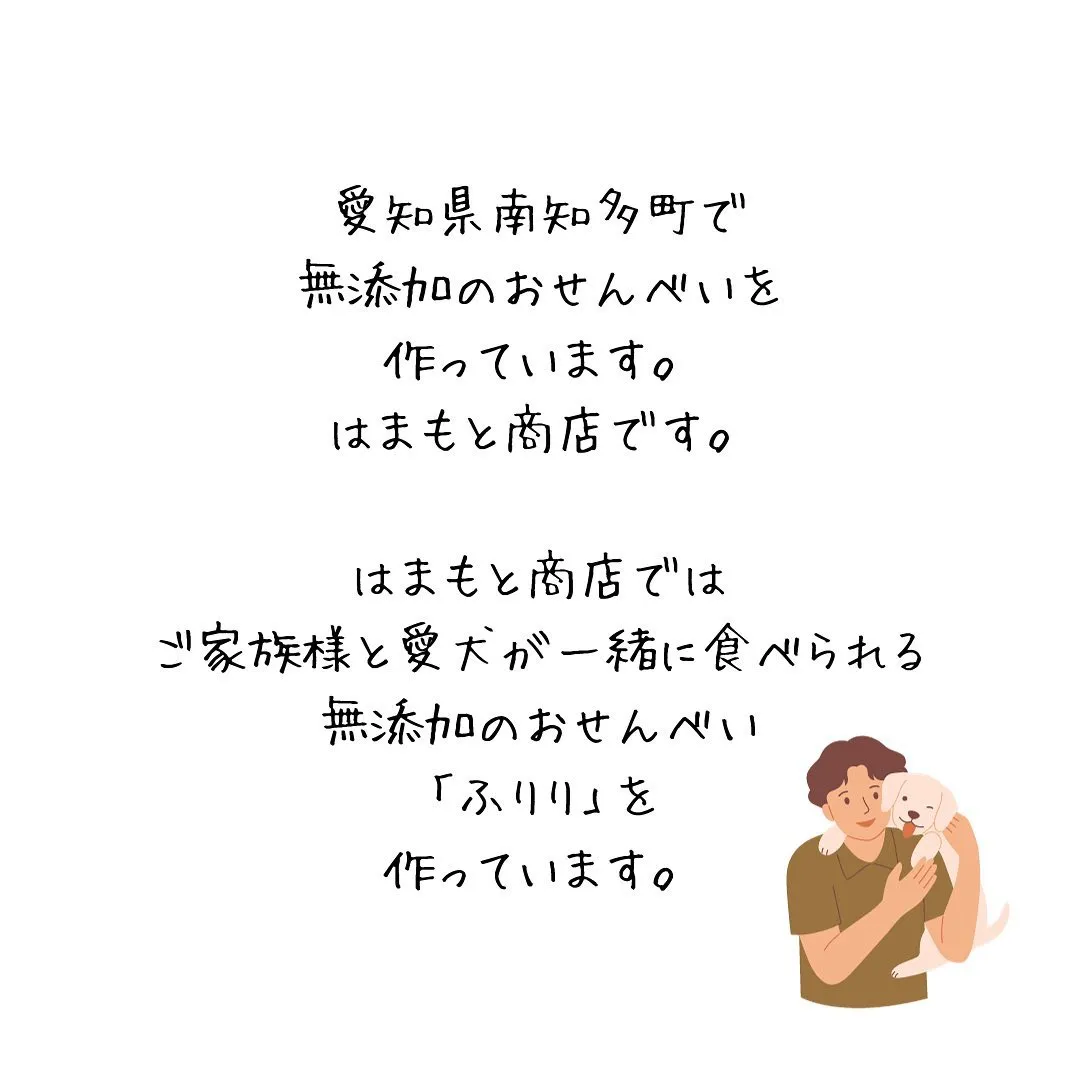 愛知県南知多町で
無添加のおせんべいを
作っています。
はまもと商店です。

はまもと商店では
ご家族様と愛犬が一緒に食べられる
無添加のおせんべい
「ふりり」を
作っています。